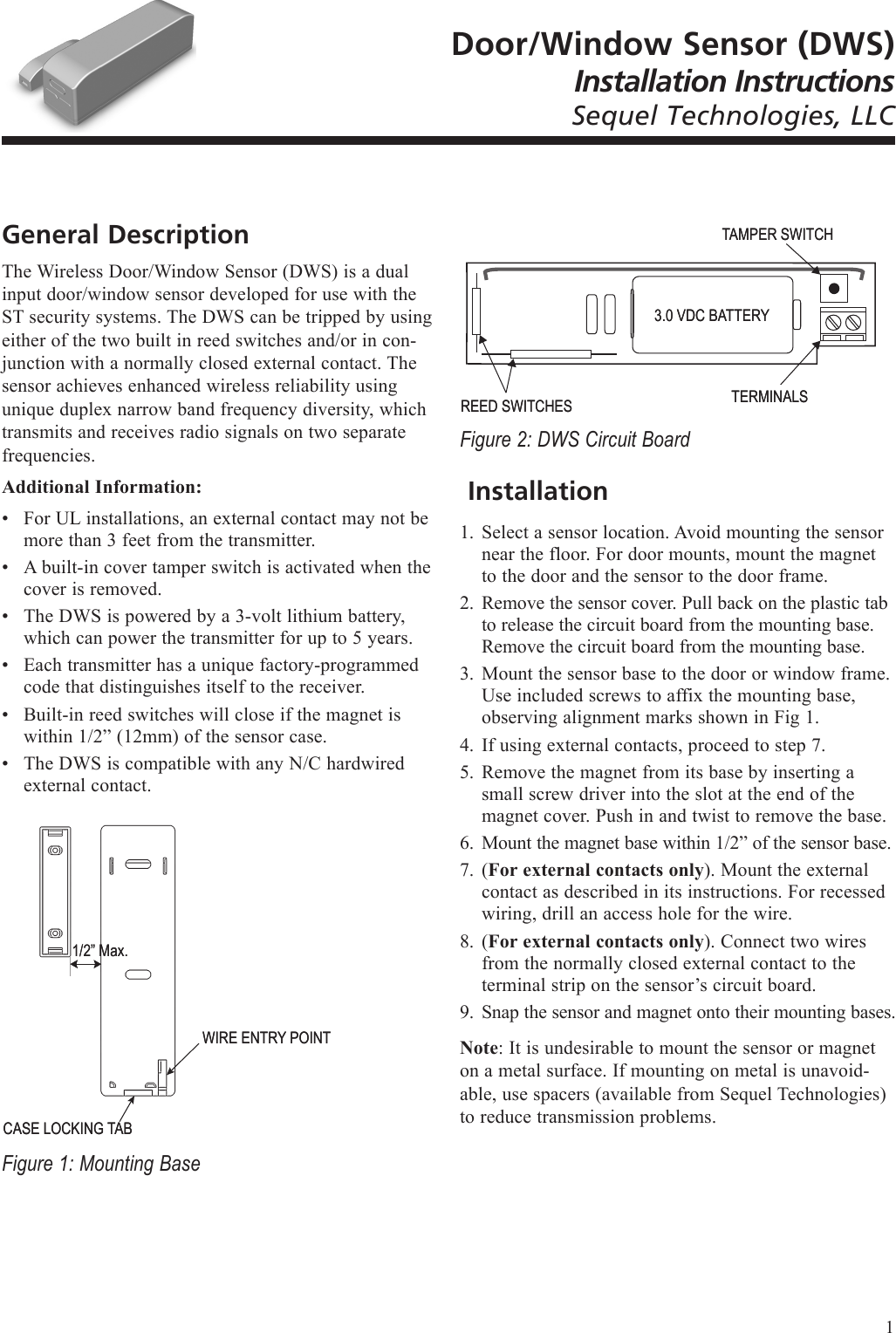 Door/Window Sensor (DWS)
Installation Instructions
Sequel Technologies, LLC

General Description

The Wireless Door/Window Sensor (DWS) is a dual input door/window sensor developed for use with the ST security systems. The DWS can be tripped by using either of the two built in reed switches and/or in conjunction with a normally closed external contact. The sensor achieves enhanced wireless reliability using unique duplex narrow band frequency diversity, which transmits and receives radio signals on two separate frequencies.

Additional Information:

• For UL installations, an external contact may not be more than 3 feet from the transmitter.
• A built-in cover tamper switch is activated when the cover is removed.
• The DWS is powered by a 3-volt lithium battery, which can power the transmitter for up to 5 years.
• Each transmitter has a unique factory-programmed code that distinguishes itself to the receiver.
• Built-in reed switches will close if the magnet is within 1/2” (12mm) of the sensor case.
• The DWS is compatible with any N/C hardwired external contact.

1/2” Max.
WIRE ENTRY POINT
CASE LOCKING TAB

Figure 1: Mounting Base

TAMPER SWITCH
3.0 VDC BATTERY
REED SWITCHES
TERMINALS

Figure 2: DWS Circuit Board

Installation

1. Select a sensor location. Avoid mounting the sensor near the floor. For door mounts, mount the magnet to the door and the sensor to the door frame.
2. Remove the sensor cover. Pull back on the plastic tab to release the circuit board from the mounting base. Remove the circuit board from the mounting base.
3. Mount the sensor base to the door or window frame. Use included screws to affix the mounting base, observing alignment marks shown in Fig 1.
4. If using external contacts, proceed to step 7.
5. Remove the magnet from its base by inserting a small screw driver into the slot at the end of the magnet cover. Push in and twist to remove the base.
6. Mount the magnet base within 1/2” of the sensor base.
7. (For external contacts only). Mount the external contact as described in its instructions. For recessed wiring, drill an access hole for the wire.
8. (For external contacts only). Connect two wires from the normally closed external contact to the terminal strip on the sensor’s circuit board.
9. Snap the sensor and magnet onto their mounting bases.

Note: It is undesirable to mount the sensor or magnet on a metal surface. If mounting on metal is unavoidable, use spacers (available from Sequel Technologies) to reduce transmission problems.

1